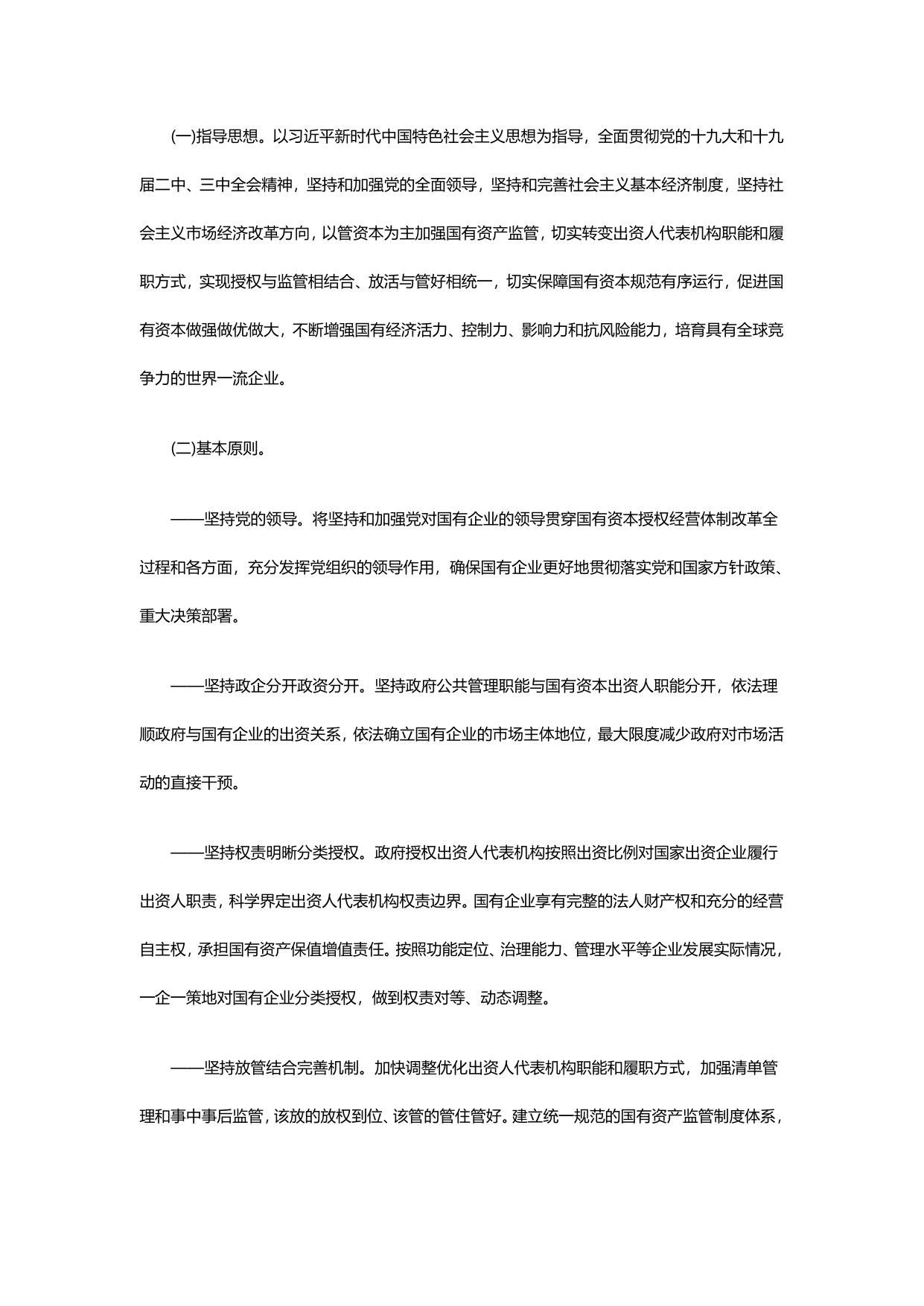 (一)指导思想。以习近平新时代中国特色社会主义思想为指导，全面贯彻党的十九大和十九届二中、三中全会精神，坚持和加强党的全面领导，坚持和完善社会主义基本经济制度，坚持社会主义市场经济改革方向，以管资本为主加强国有资产监管，切实转变出资人代表机构职能和履职方式，实现授权与监管相结合、放活与管好相统一，切实保障国有资本规范有序运行，促进国有资本做强做优做大，不断增强国有经济活力、控制力、影响力和抗风险能力，培育具有全球竞争力的世界一流企业。

(二)基本原则。

——坚持党的领导。将坚持和加强党对国有企业的领导贯穿国有资本授权经营体制改革全过程和各方面，充分发挥党组织的领导作用，确保国有企业更好地贯彻落实党和国家方针政策、重大决策部署。

——坚持政企分开政资分开。坚持政府公共管理职能与国有资本出资人职能分开，依法理顺政府与国有企业的出资关系，依法确立国有企业的市场主体地位，最大限度减少政府对市场活动的直接干预。

——坚持权责明晰分类授权。政府授权出资人代表机构按照出资比例对国家出资企业履行出资人职责，科学界定出资人代表机构权责边界。国有企业享有完整的法人财产权和充分的经营自主权，承担国有资产保值增值责任。按照功能定位、治理能力、管理水平等企业发展实际情况，一企一策地对国有企业分类授权，做到权责对等、动态调整。

——坚持放管结合完善机制。加快调整优化出资人代表机构职能和履职方式，加强清单管理和事中事后监管，该放的放权到位、该管的管住管好。建立统一规范的国有资产监管制度体系，